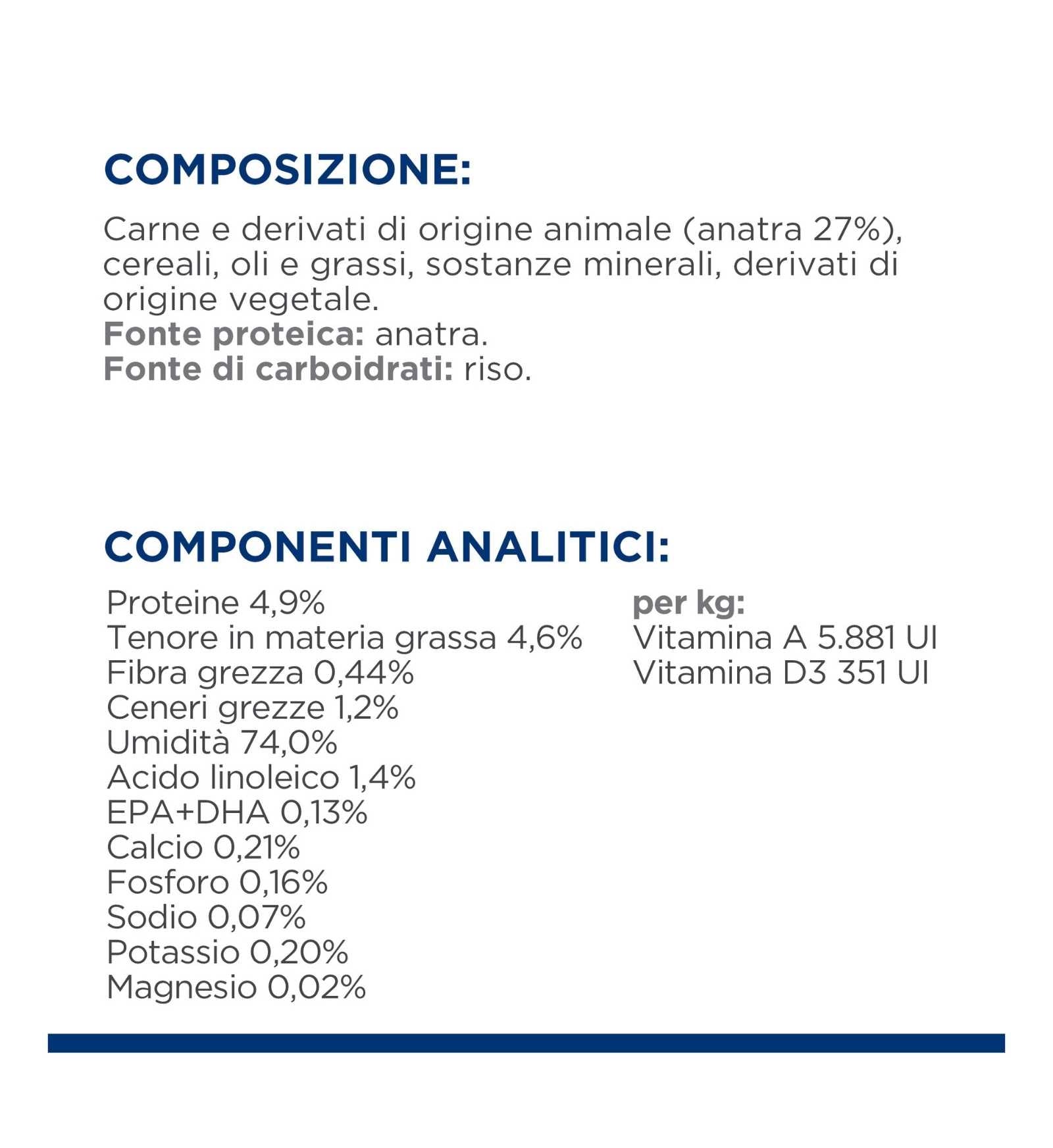 COMPOSIZIONE:

Carne e derivati di origine animale (anatra 27%), cereali, oli e grassi, sostanze minerali, derivati di origine vegetale.
Fonte proteica: anatra.
Fonte di carboidrati: riso.

COMPONENTI ANALITICI:

Proteine 4,9%
Tenore in materia grassa 4,6%
Fibra grezza 0,44%
Ceneri grezze 1,2%
Umidità 74,0%
Acido linoleico 1,4%
EPA+DHA 0,13%
Calcio 0,21%
Fosforo 0,16%
Sodio 0,07%
Potassio 0,20%
Magnesio 0,02%

per kg:
Vitamina A 5.881 UI
Vitamina D3 351 UI